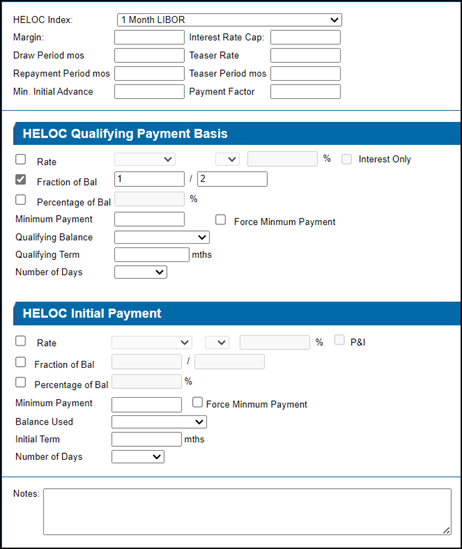 HELOC Index: 1 Month LIBOR

Margin: Interest Rate Cap:

Draw Period mos Teaser Rate

Repayment Period mos Teaser Period mos

Min. Initial Advance Payment Factor

HELOC Qualifying Payment Basis

Rate % Interest Only

Fraction of Bal 1 / 2

Percentage of Bal %

Minimum Payment Force Minmum Payment

Qualifying Balance

Qualifying Term mths

Number of Days

HELOC Initial Payment

Rate % P&I

Fraction of Bal /

Percentage of Bal %

Minimum Payment Force Minmum Payment

Balance Used

Initial Term mths

Number of Days

Notes: